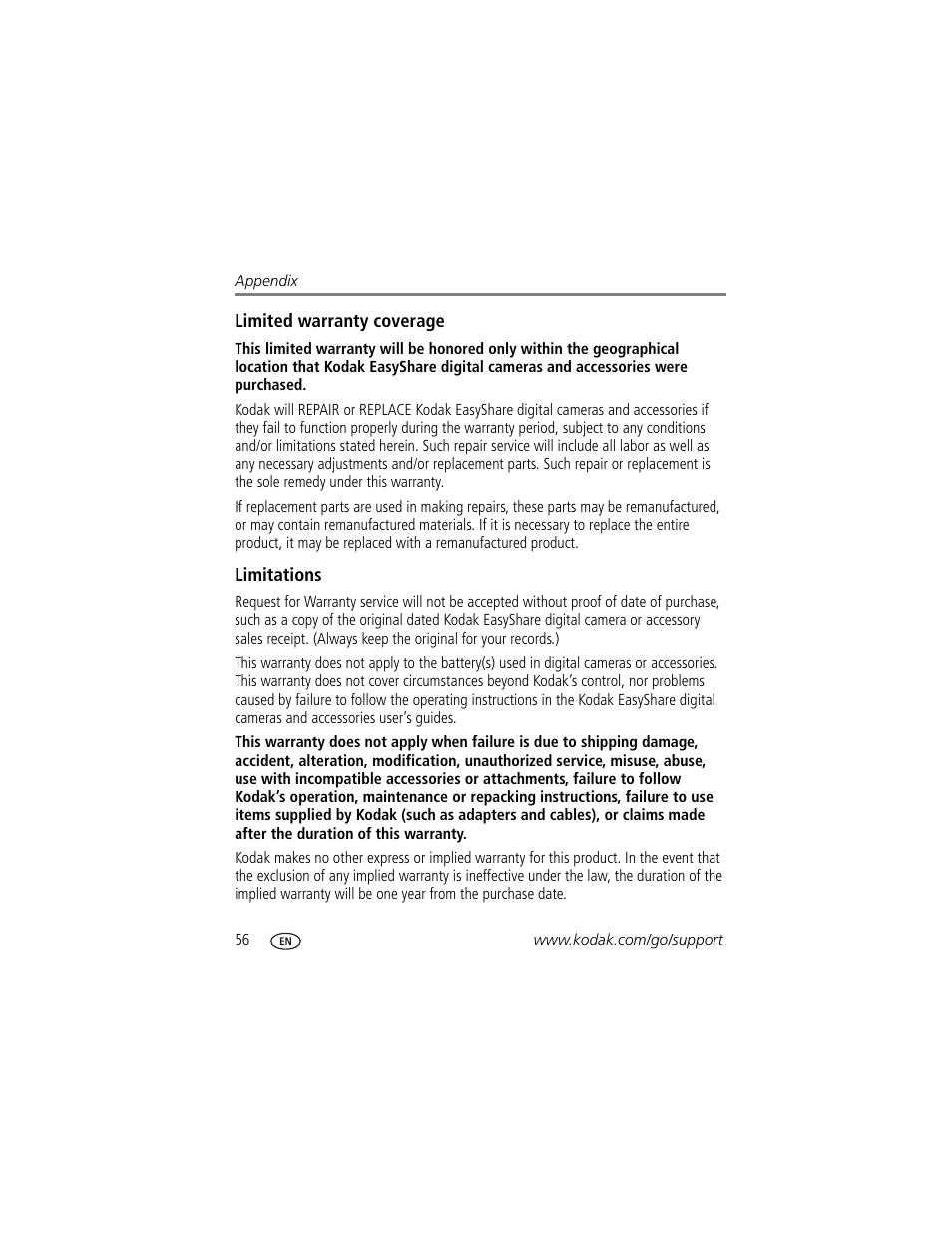 Appendix

Limited warranty coverage

This limited warranty will be honored only within the geographical location that Kodak EasyShare digital cameras and accessories were purchased.

Kodak will REPAIR or REPLACE Kodak EasyShare digital cameras and accessories if they fail to function properly during the warranty period, subject to any conditions and/or limitations stated herein. Such repair service will include all labor as well as any necessary adjustments and/or replacement parts. Such repair or replacement is the sole remedy under this warranty.

If replacement parts are used in making repairs, these parts may be remanufactured, or may contain remanufactured materials. If it is necessary to replace the entire product, it may be replaced with a remanufactured product.

Limitations

Request for Warranty service will not be accepted without proof of date of purchase, such as a copy of the original dated Kodak EasyShare digital camera or accessory sales receipt. (Always keep the original for your records.)

This warranty does not apply to the battery(s) used in digital cameras or accessories. This warranty does not cover circumstances beyond Kodak's control, nor problems caused by failure to follow the operating instructions in the Kodak EasyShare digital cameras and accessories user's guides.

This warranty does not apply when failure is due to shipping damage, accident, alteration, modification, unauthorized service, misuse, abuse, use with incompatible accessories or attachments, failure to follow Kodak's operation, maintenance or repacking instructions, failure to use items supplied by Kodak (such as adapters and cables), or claims made after the duration of this warranty.

Kodak makes no other express or implied warranty for this product. In the event that the exclusion of any implied warranty is ineffective under the law, the duration of the implied warranty will be one year from the purchase date.

56 EN www.kodak.com/go/support